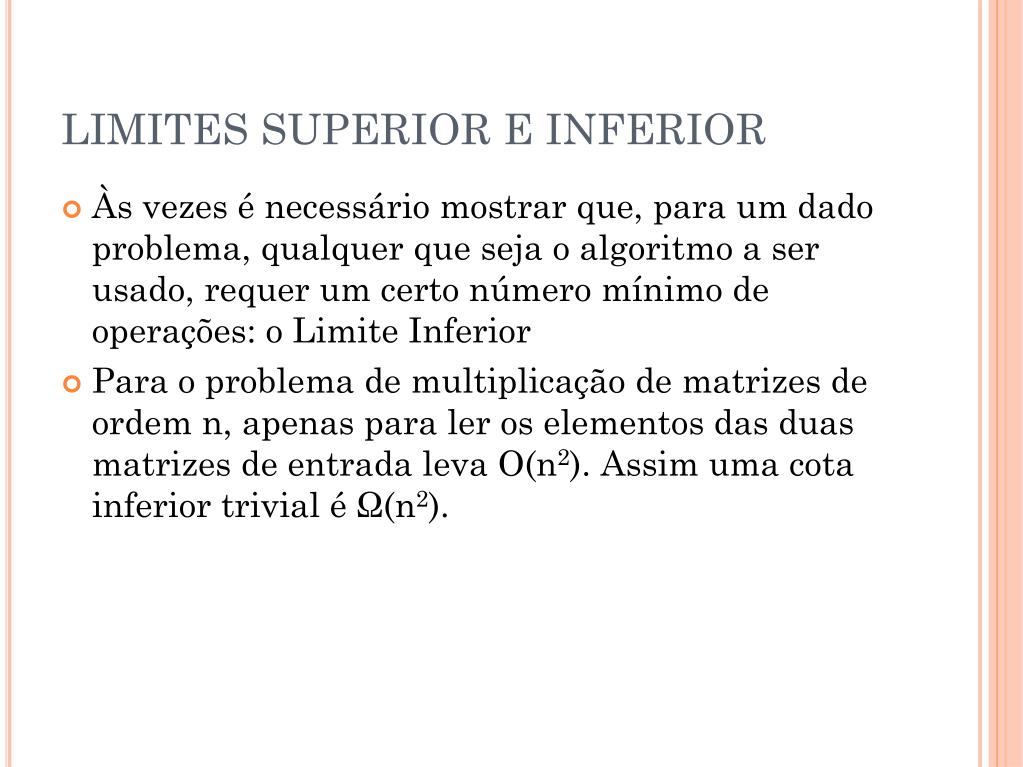 LIMITES SUPERIOR E INFERIOR

Às vezes é necessário mostrar que, para um dado problema, qualquer que seja o algoritmo a ser usado, requer um certo número mínimo de operações: o Limite Inferior

Para o problema de multiplicação de matrizes de ordem n, apenas para ler os elementos das duas matrizes de entrada leva $O(n^2)$. Assim uma cota inferior trivial é $\Omega(n^2)$.